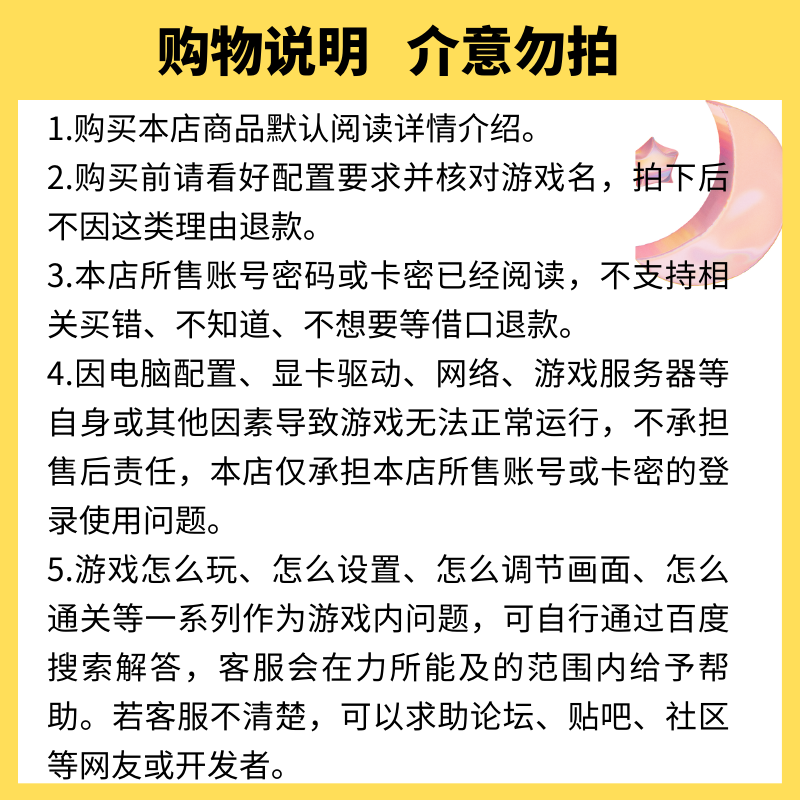 购物说明 介意勿拍

1.购买本店商品默认阅读详情介绍。

2.购买前请看好配置要求并核对游戏名，拍下后不因这类理由退款。

3.本店所售账号密码或卡密已经阅读，不支持相关买错、不知道、不想要等借口退款。

4.因电脑配置、显卡驱动、网络、游戏服务器等自身或其他因素导致游戏无法正常运行，不承担售后责任，本店仅承担本店所售账号或卡密的登录使用问题。

5.游戏怎么玩、怎么设置、怎么调节画面、怎么通关等一系列作为游戏内问题，可自行通过百度搜索解答，客服会在力所能及的范围内给予帮助。若客服不清楚，可以求助论坛、贴吧、社区等网友或开发者。